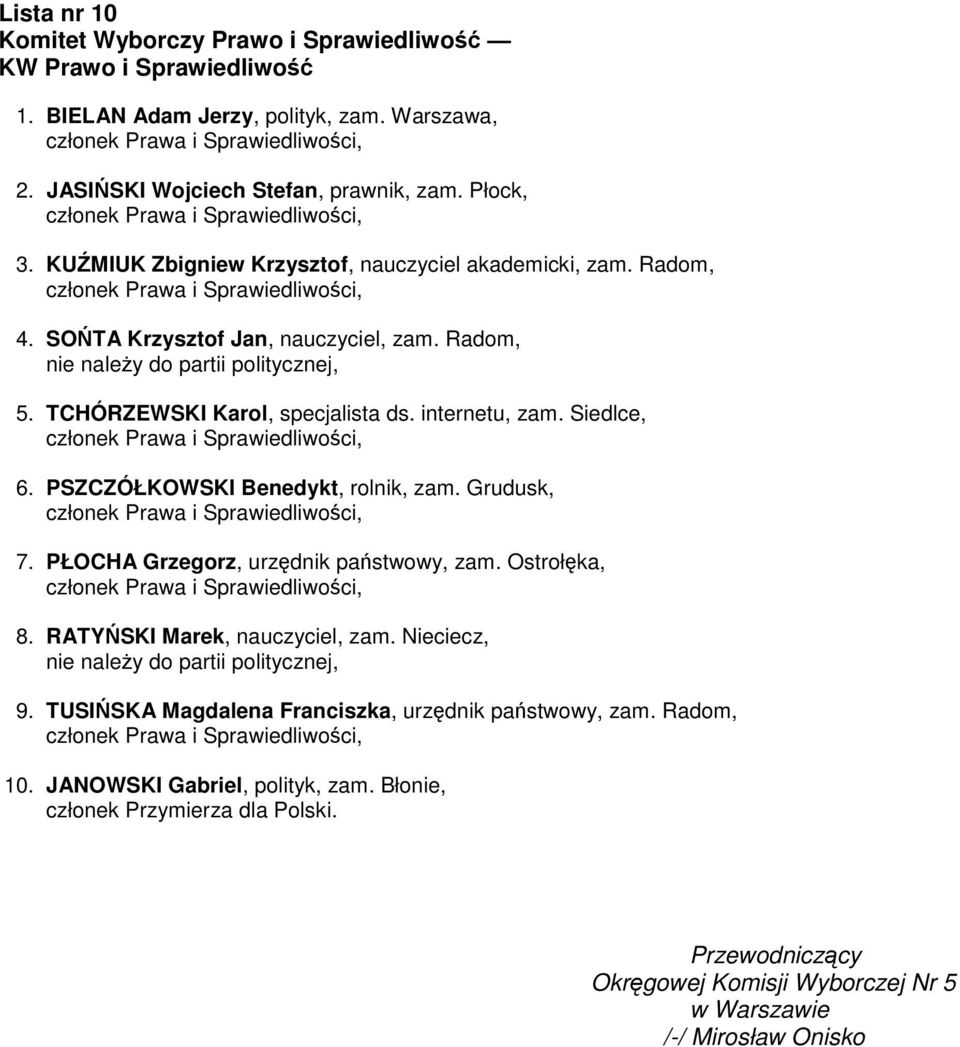 Lista nr 10
Komitet Wyborczy Prawo i Sprawiedliwość —
KW Prawo i Sprawiedliwość

1. BIELAN Adam Jerzy, polityk, zam. Warszawa, członek Prawa i Sprawiedliwości,

2. JASIŃSKI Wojciech Stefan, prawnik, zam. Płock, członek Prawa i Sprawiedliwości,

3. KUŹMIUK Zbigniew Krzysztof, nauczyciel akademicki, zam. Radom, członek Prawa i Sprawiedliwości,

4. SOŃTA Krzysztof Jan, nauczyciel, zam. Radom, nie należy do partii politycznej,

5. TCHÓRZEWSKI Karol, specjalista ds. internetu, zam. Siedlce, członek Prawa i Sprawiedliwości,

6. PSZCZÓŁKOWSKI Benedykt, rolnik, zam. Grudusk, członek Prawa i Sprawiedliwości,

7. PŁOCHA Grzegorz, urzędnik państwowy, zam. Ostrołęka, członek Prawa i Sprawiedliwości,

8. RATYŃSKI Marek, nauczyciel, zam. Nieciecz, nie należy do partii politycznej,

9. TUSIŃSKA Magdalena Franciszka, urzędnik państwowy, zam. Radom, członek Prawa i Sprawiedliwości,

10. JANOWSKI Gabriel, polityk, zam. Błonie, członek Przymierza dla Polski.

Przewodniczący
Okręgowej Komisji Wyborczej Nr 5
w Warszawie
/-/ Mirosław Onisko